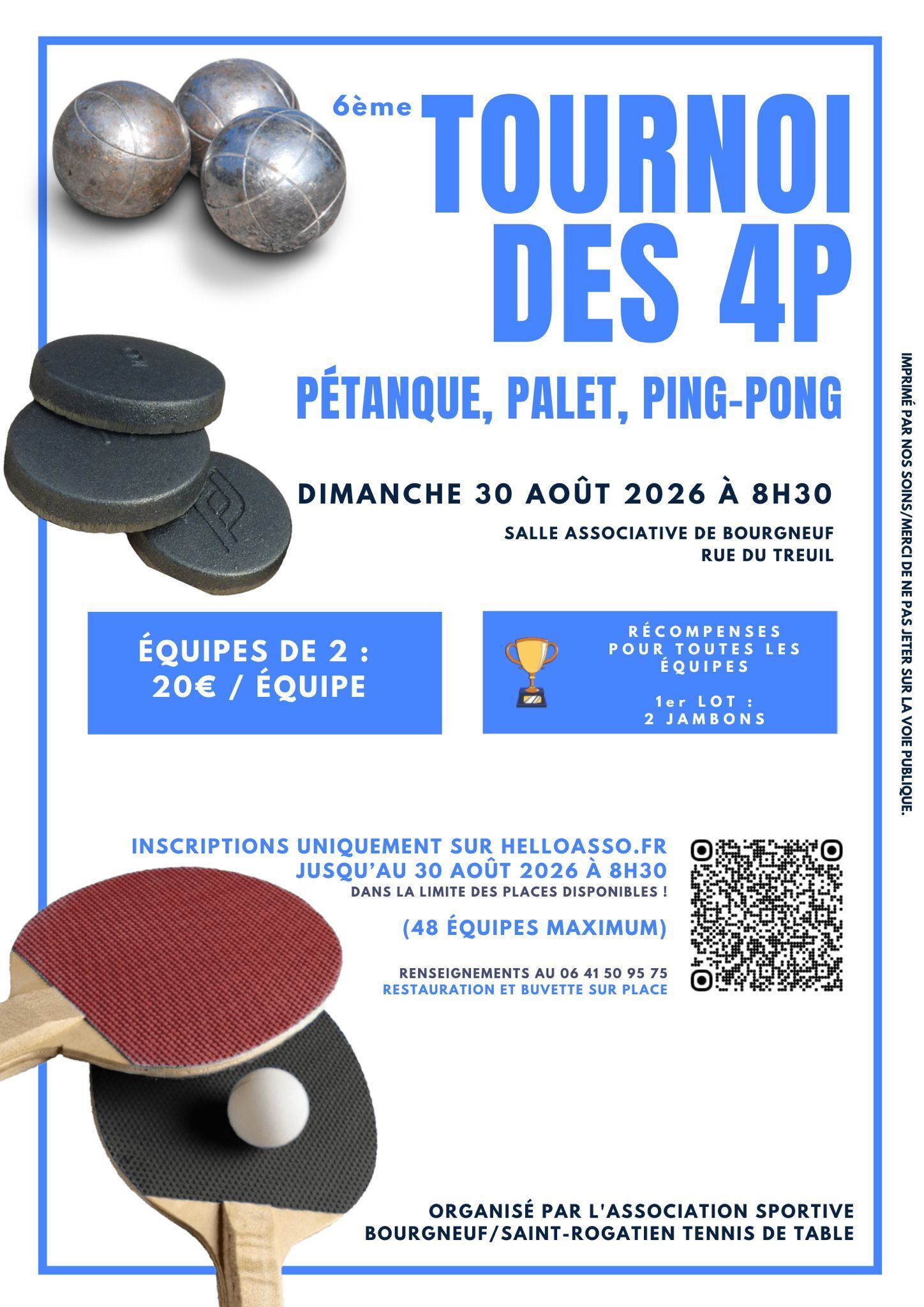 6ème TOURNOI DES 4P

PÉTANQUE, PALET, PING-PONG

DIMANCHE 30 AOÛT 2026 À 8H30

SALLE ASSOCIATIVE DE BOURGNEUF
RUE DU TREUIL

ÉQUIPES DE 2 :
20€ / ÉQUIPE

RÉCOMPENSES POUR TOUTES LES ÉQUIPES

1er LOT :
2 JAMBONS

INSCRIPTIONS UNIQUEMENT SUR HELLOASSO.FR
JUSQU'AU 30 AOÛT 2026 À 8H30
DANS LA LIMITE DES PLACES DISPONIBLES !

(48 ÉQUIPES MAXIMUM)

RENSEIGNEMENTS AU 06 41 50 95 75
RESTAURATION ET BUVETTE SUR PLACE

ORGANISÉ PAR L'ASSOCIATION SPORTIVE
BOURGNEUF/SAINT-ROGATIEN TENNIS DE TABLE

IMPRIMÉ PAR NOS SOINS/MERCI DE NE PAS JETER SUR LA VOIE PUBLIQUE.